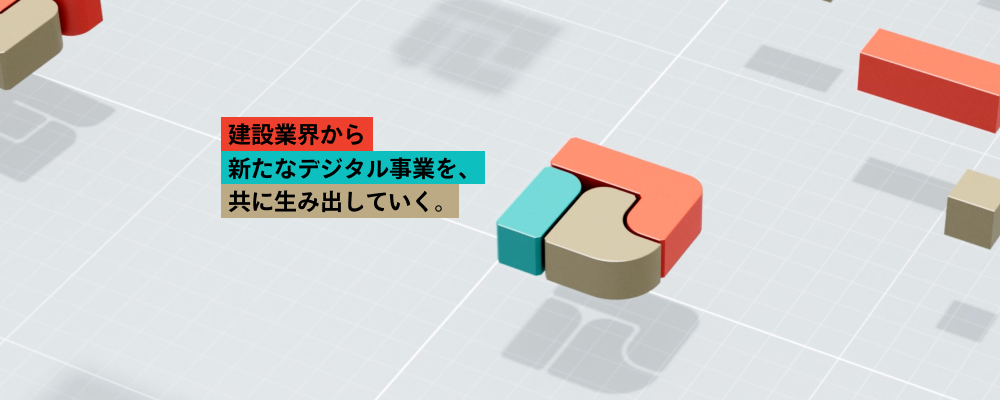 建設業界から
新たなデジタル事業を、
共に生み出していく。